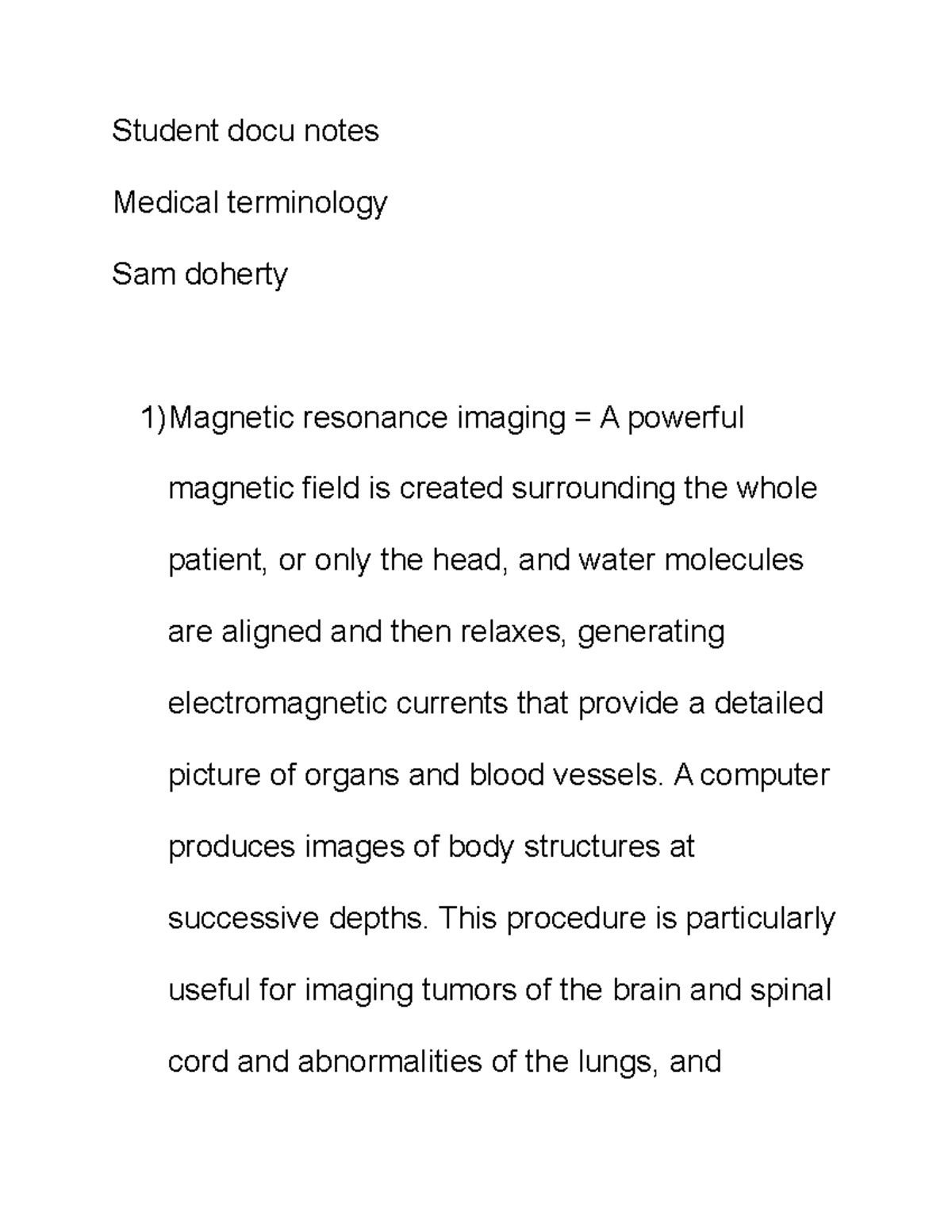 Student docu notes

Medical terminology

Sam doherty

1) Magnetic resonance imaging = A powerful magnetic field is created surrounding the whole patient, or only the head, and water molecules are aligned and then relaxes, generating electromagnetic currents that provide a detailed picture of organs and blood vessels. A computer produces images of body structures at successive depths. This procedure is particularly useful for imaging tumors of the brain and spinal cord and abnormalities of the lungs, and